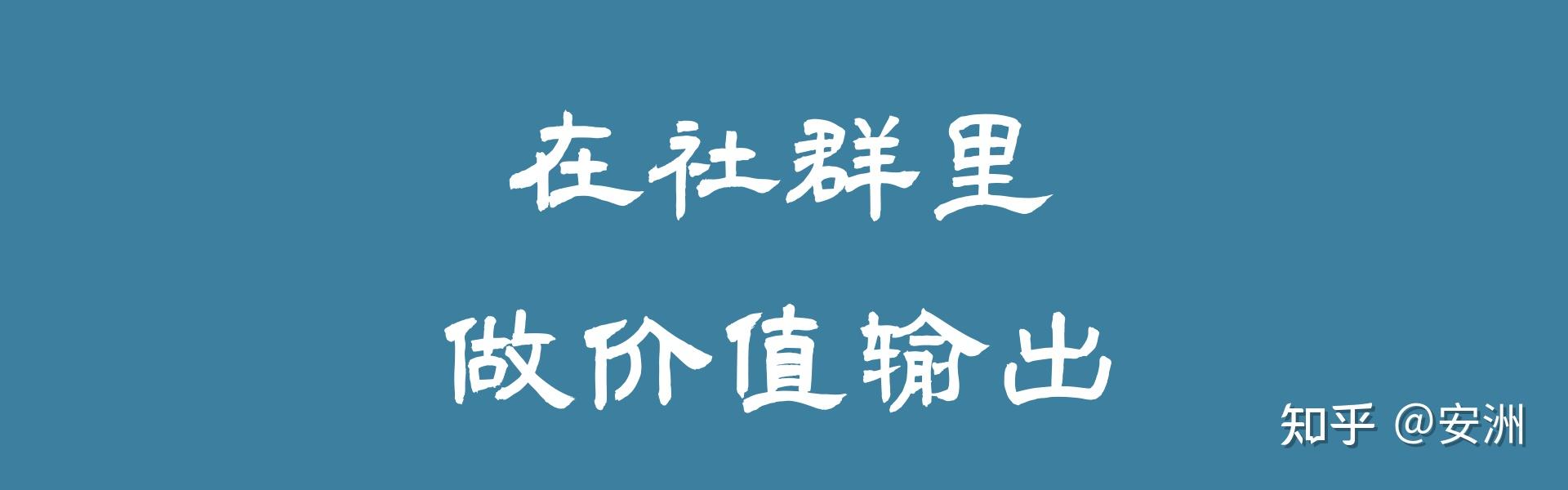 在社群里

做价值输出

知乎 @安洲